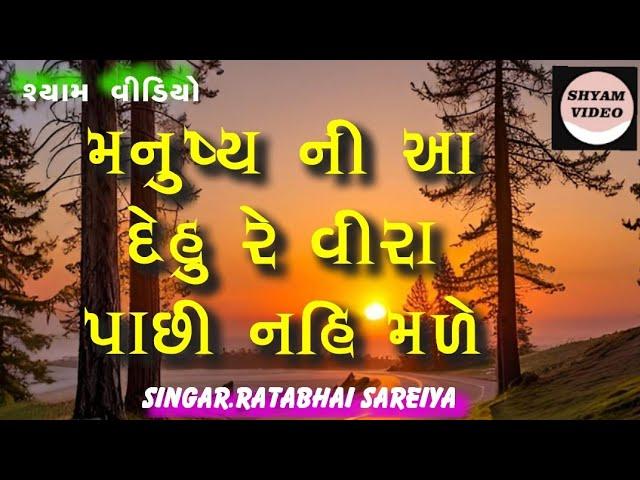 શ્યામ વીડિયો

SHYAM VIDEO

મનુષ્ય ની આ દેહુ રે વીરા પાછી નહિ મળે

SINGAR.RATABHAI SAREIYA